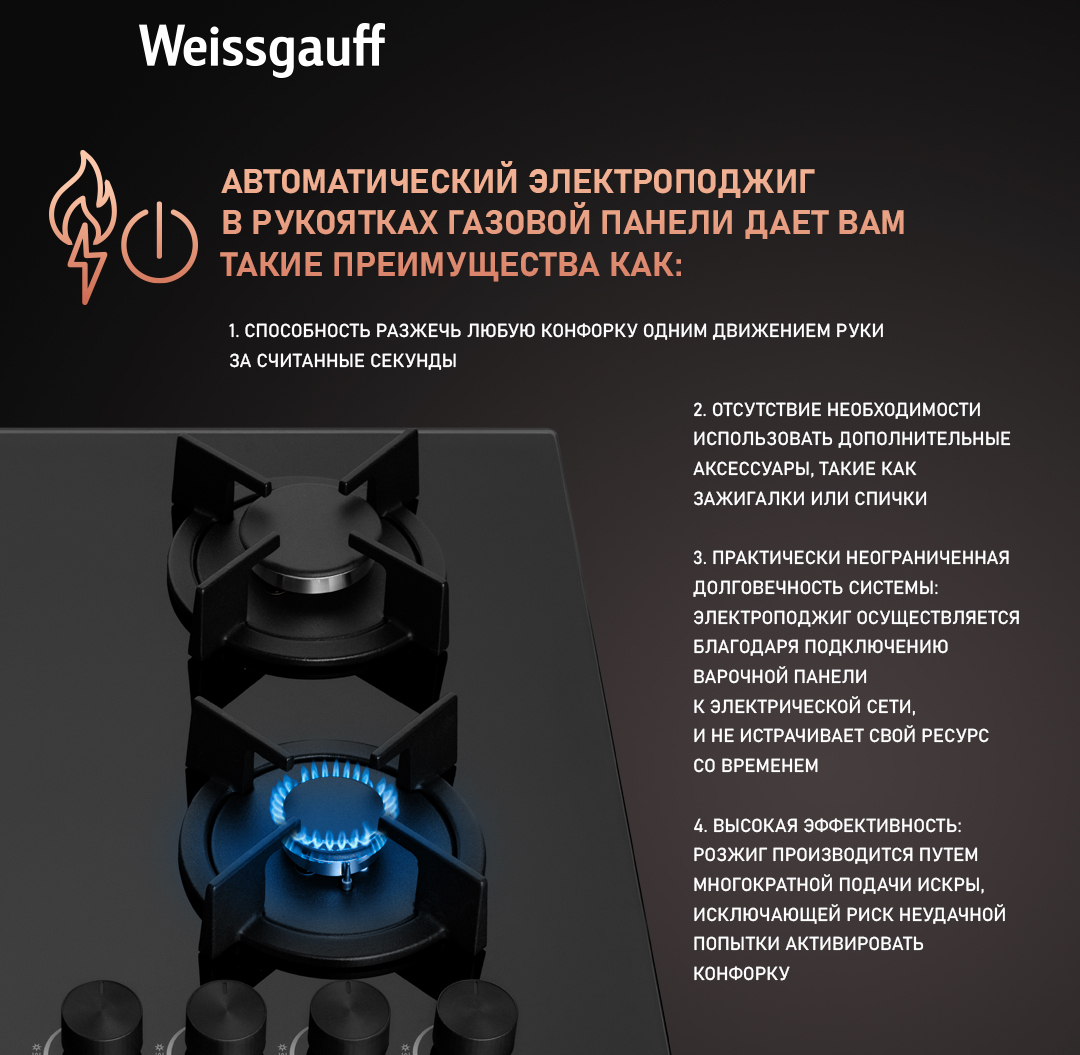 Weissgauff

АВТОМАТИЧЕСКИЙ ЭЛЕКТРОПОДЖИГ В РУКОЯТКАХ ГАЗОВОЙ ПАНЕЛИ ДАЕТ ВАМ ТАКИЕ ПРЕИМУЩЕСТВА КАК:

1. СПОСОБНОСТЬ РАЗЖЕЧЬ ЛЮБУЮ КОНФОРКУ ОДНИМ ДВИЖЕНИЕМ РУКИ ЗА СЧИТАННЫЕ СЕКУНДЫ

2. ОТСУТСТВИЕ НЕОБХОДИМОСТИ ИСПОЛЬЗОВАТЬ ДОПОЛНИТЕЛЬНЫЕ АКСЕССУАРЫ, ТАКИЕ КАК ЗАЖИГАЛКИ ИЛИ СПИЧКИ

3. ПРАКТИЧЕСКИ НЕОГРАНИЧЕННАЯ ДОЛГОВЕЧНОСТЬ СИСТЕМЫ: ЭЛЕКТРОПОДЖИГ ОСУЩЕСТВЛЯЕТСЯ БЛАГОДАРЯ ПОДКЛЮЧЕНИЮ ВАРОЧНОЙ ПАНЕЛИ К ЭЛЕКТРИЧЕСКОЙ СЕТИ, И НЕ ИСТРАЧИВАЕТ СВОЙ РЕСУРС СО ВРЕМЕНЕМ

4. ВЫСОКАЯ ЭФФЕКТИВНОСТЬ: РОЗЖИГ ПРОИЗВОДИТСЯ ПУТЕМ МНОГОКРАТНОЙ ПОДАЧИ ИСКРЫ, ИСКЛЮЧАЮЩЕЙ РИСК НЕУДАЧНОЙ ПОПЫТКИ АКТИВИРОВАТЬ КОНФОРКУ